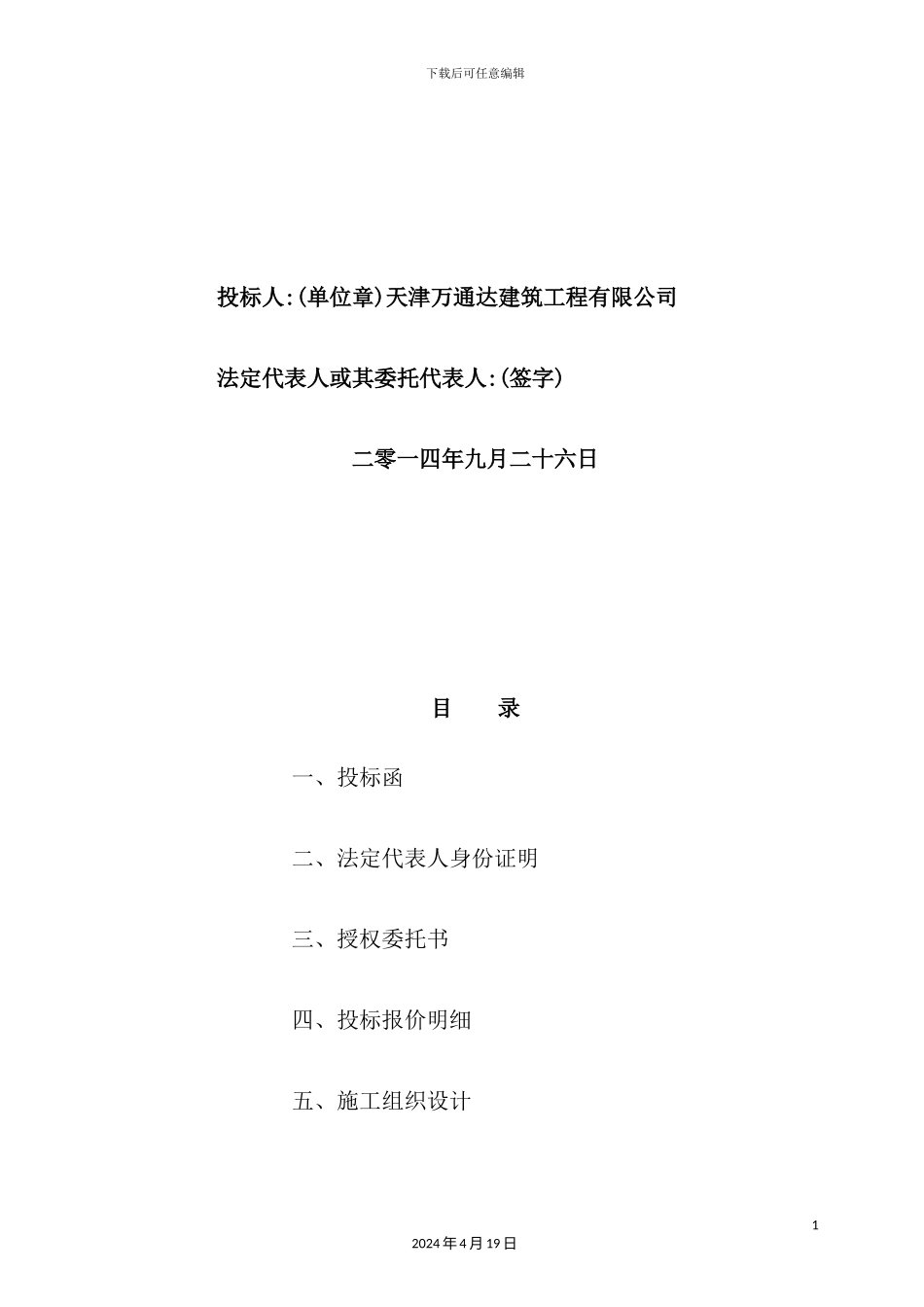 下载后可任意编辑

投标人:(单位章)天津万通达建筑工程有限公司

法定代表人或其委托代表人:(签字)

二零一四年九月二十六日

目　　录

一、投标函

二、法定代表人身份证明

三、授权委托书

四、投标报价明细

五、施工组织设计

1

2024年4月19日